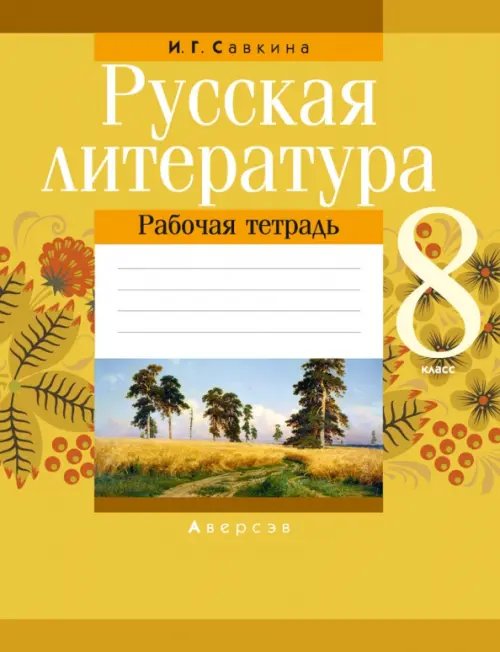 И. Г. Савкина

Русская литература

Рабочая тетрадь

8 класс

Аверсэв